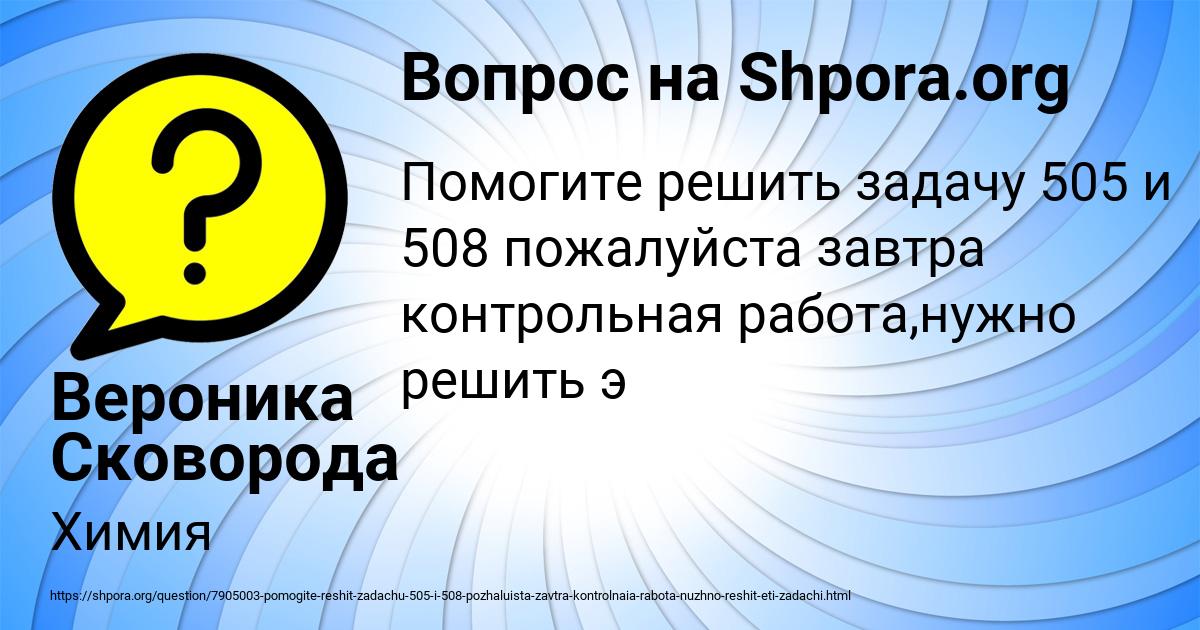 Вопрос на Shpora.org

Помогите решить задачу 505 и 508 пожалуйста завтра контрольная работа,нужно решить э

Вероника Сковорода

Химия

https://shpora.org/question/7905003-pomogite-reshit-zadachu-505-i-508-pozhaluista-zavtra-kontrolnaia-rabota-nuzhno-reshit-eti-zadachi.html